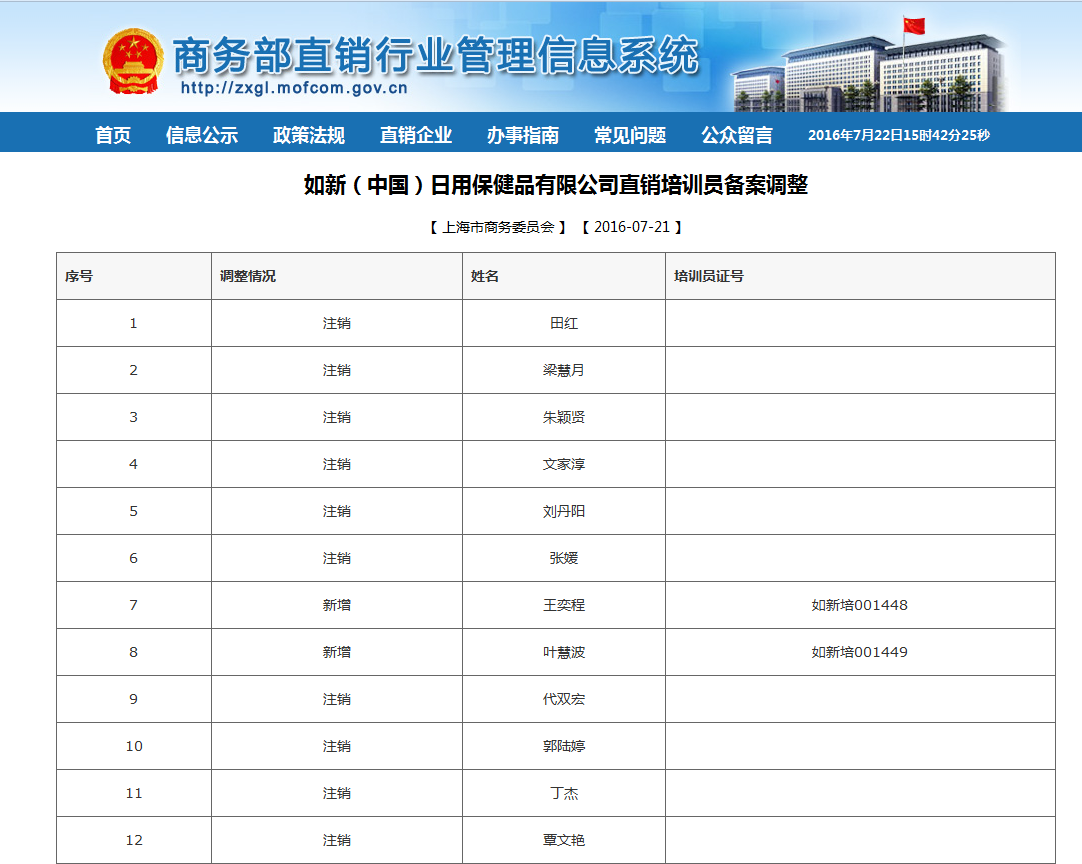 商务部直销行业管理信息系统
http://zxgl.mofcom.gov.cn

首页 信息公示 政策法规 直销企业 办事指南 常见问题 公众留言 2016年7月22日15时42分25秒

如新（中国）日用保健品有限公司直销培训员备案调整

【 上海市商务委员会 】 【 2016-07-21 】

| 序号 | 调整情况 | 姓名 | 培训员证号 |
|---|---|---|---|
| 1 | 注销 | 田红 | |
| 2 | 注销 | 梁慧月 | |
| 3 | 注销 | 朱颖贤 | |
| 4 | 注销 | 文家淳 | |
| 5 | 注销 | 刘丹阳 | |
| 6 | 注销 | 张媛 | |
| 7 | 新增 | 王奕程 | 如新培001448 |
| 8 | 新增 | 叶慧波 | 如新培001449 |
| 9 | 注销 | 代双宏 | |
| 10 | 注销 | 郭陆婷 | |
| 11 | 注销 | 丁杰 | |
| 12 | 注销 | 覃文艳 | |